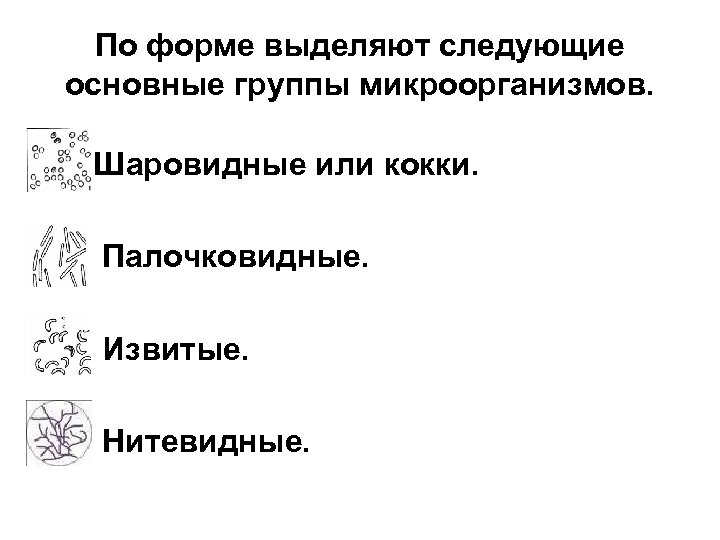 По форме выделяют следующие основные группы микроорганизмов.

Шаровидные или кокки.

Палочковидные.

Извитые.

Нитевидные.